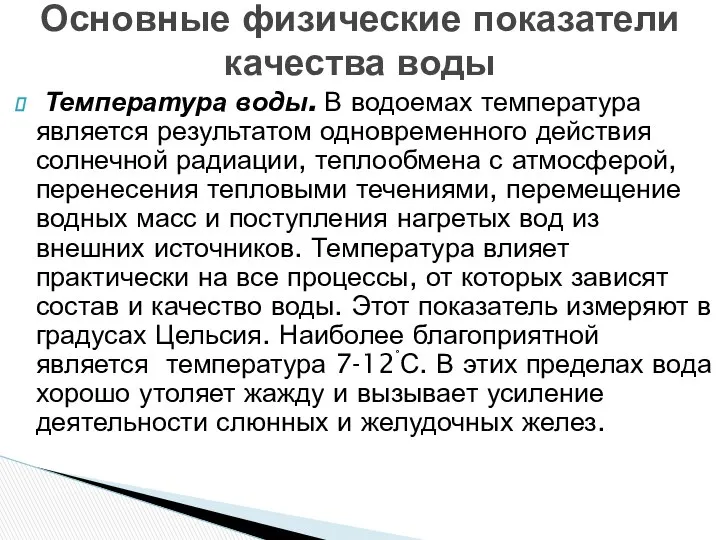 Основные физические показатели качества воды

Температура воды. В водоемах температура является результатом одновременного действия солнечной радиации, теплообмена с атмосферой, перенесения тепловыми течениями, перемещение водных масс и поступления нагретых вод из внешних источников. Температура влияет практически на все процессы, от которых зависят состав и качество воды. Этот показатель измеряют в градусах Цельсия. Наиболее благоприятной является температура 7-12°С. В этих пределах вода хорошо утоляет жажду и вызывает усиление деятельности слюнных и желудочных желез.